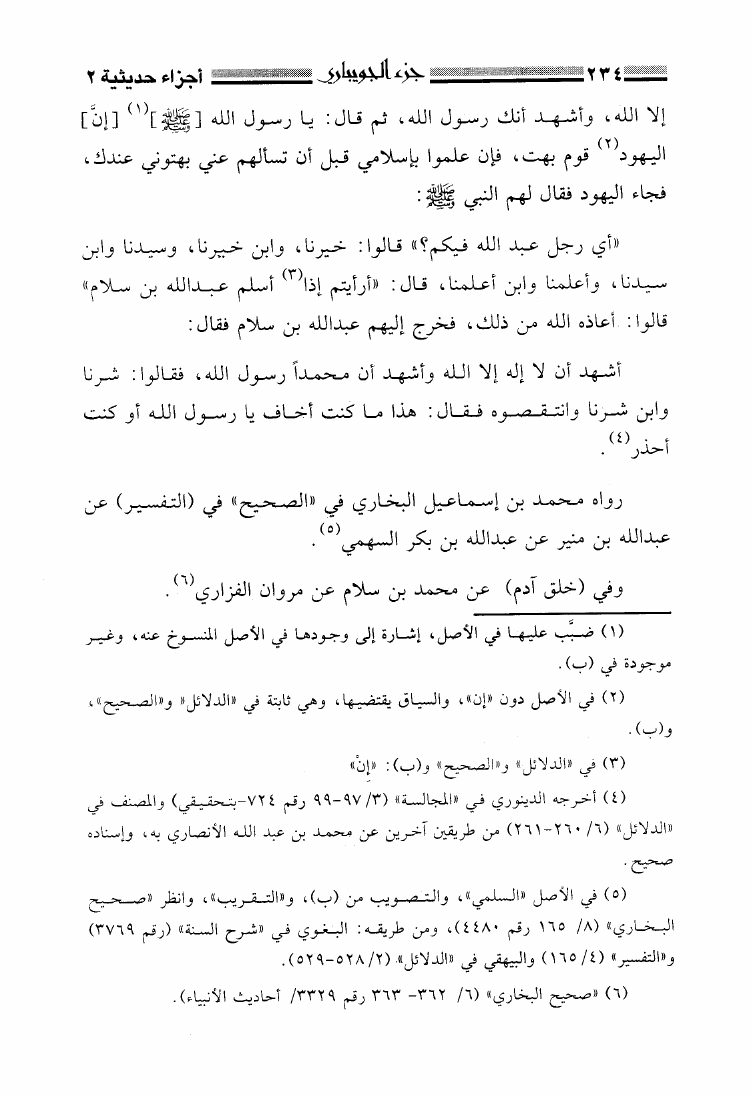 ٢٣٤ جزء الجويباري أجزاء حديثية ٢

إلا الله، وأشهد أنك رسول الله، ثم قال: يا رسول الله [ﷺ]$^{(١)}$ [إنَّ] اليهود$^{(٢)}$ قوم بهت، فإن علموا بإسلامي قبل أن تسألهم عني بهتوني عندك، فجاء اليهود فقال لهم النبي ﷺ:

«أي رجل عبد الله فيكم؟» قالوا: خيرنا، وابن خيرنا، وسيدنا وابن سيدنا، وأعلمنا وابن أعلمنا، قال: «أرأيتم إذا$^{(٣)}$ أسلم عبدالله بن سلام» قالوا: أعاذه الله من ذلك، فخرج إليهم عبدالله بن سلام فقال:

أشهد أن لا إله إلا الله وأشهد أن محمداً رسول الله، فقالوا: شرنا وابن شرنا وانتقصوه فقال: هذا ما كنت أخاف يا رسول الله أو كنت أحذر$^{(٤)}$.

رواه محمد بن إسماعيل البخاري في «الصحيح» في (التفسير) عن عبدالله بن منير عن عبدالله بن بكر السهمي$^{(٥)}$.

وفي (خلق آدم) عن محمد بن سلام عن مروان الفزاري$^{(٦)}$.

(١) ضبَّب عليها في الأصل، إشارة إلى وجودها في الأصل المنسوخ عنه، وغير موجودة في (ب).

(٢) في الأصل دون «إن»، والسياق يقتضيها، وهي ثابتة في «الدلائل» و«الصحيح»، و(ب).

(٣) في «الدلائل» و«الصحيح» و(ب): «إنْ»

(٤) أخرجه الدينوري في «المجالسة» (٣/ ٩٧-٩٩ رقم ٧٢٤-بتحقيقي) والمصنف في «الدلائل» (٦/ ٢٦٠-٢٦١) من طريقين آخرين عن محمد بن عبد الله الأنصاري به، وإسناده صحيح.

(٥) في الأصل «السلمي»، والتصويب من (ب)، و«التقريب»، وانظر «صحيح البخاري» (٨/ ١٦٥ رقم ٤٤٨٠)، ومن طريقه: البغوي في «شرح السنة» (رقم ٣٧٦٩) و«التفسير» (٤/ ١٦٥) والبيهقي في «الدلائل» (٢/ ٥٢٨-٥٢٩).

(٦) «صحيح البخاري» (٦/ ٣٦٢- ٣٦٣ رقم ٣٣٢٩/ أحاديث الأنبياء).